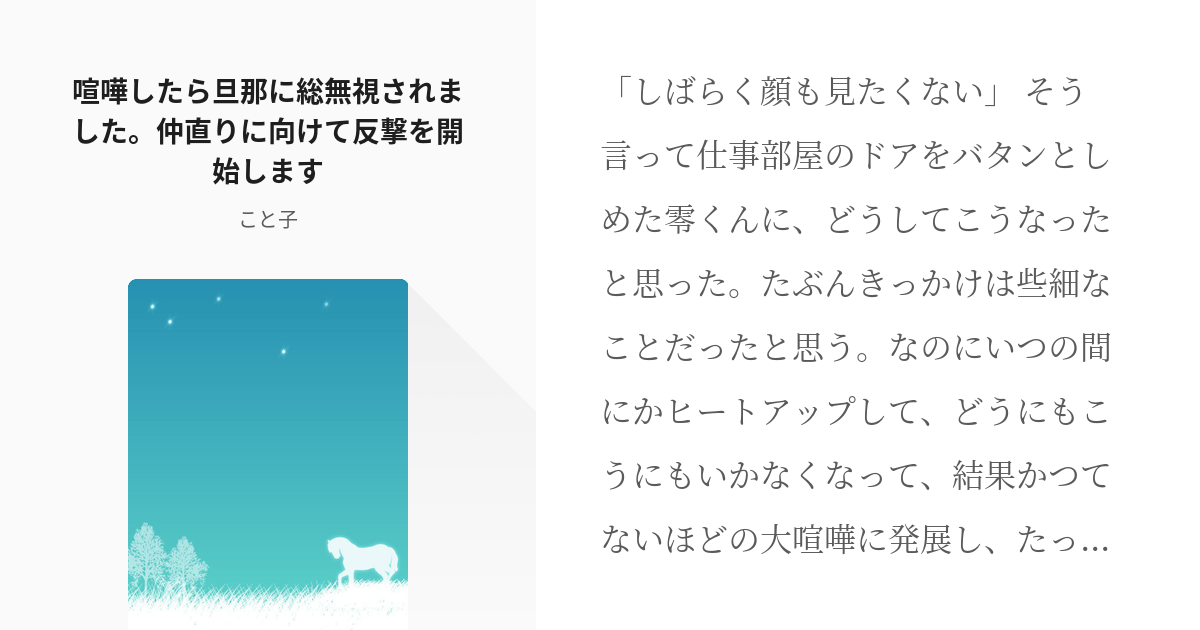 喧嘩したら旦那に総無視されました。仲直りに向けて反撃を開始します

こと子

「しばらく顔も見たくない」 そう言って仕事部屋のドアをバタンとしめた零くんに、どうしてこうなったと思った。たぶんきっかけは些細なことだったと思う。なのにいつの間にかヒートアップして、どうにもこうにもいかなくなって、結果かつてないほどの大喧嘩に発展し、たっ…